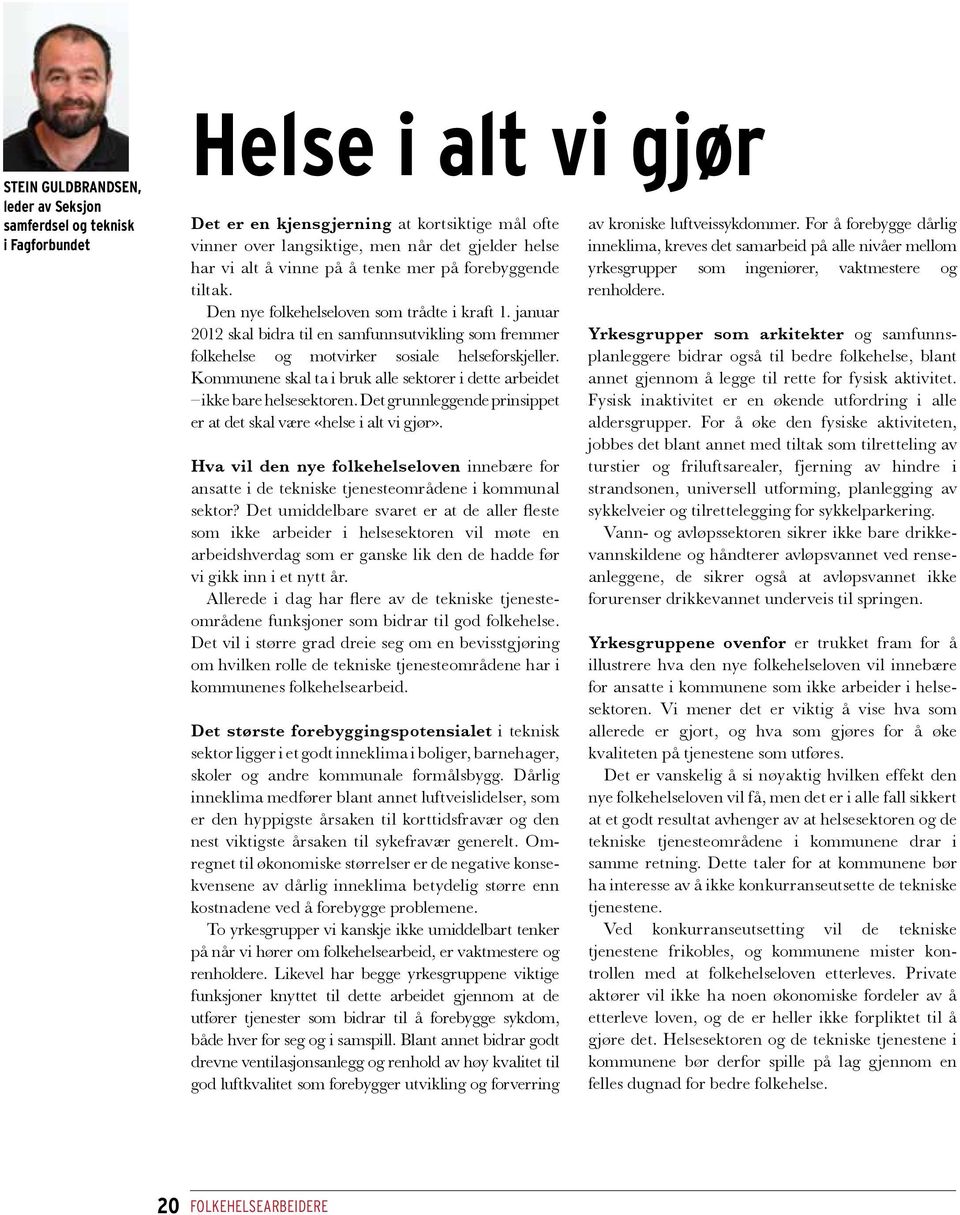 STEIN GULDBRANDSEN, leder av Seksjon samferdsel og teknisk i Fagforbundet

Helse i alt vi gjør

Det er en kjensgjerning at kortsiktige mål ofte vinner over langsiktige, men når det gjelder helse har vi alt å vinne på å tenke mer på forebyggende tiltak.

Den nye folkehelseloven som trådte i kraft 1. januar 2012 skal bidra til en samfunnsutvikling som fremmer folkehelse og motvirker sosiale helseforskjeller. Kommunene skal ta i bruk alle sektorer i dette arbeidet – ikke bare helsesektoren. Det grunnleggende prinsippet er at det skal være «helse i alt vi gjør».

Hva vil den nye folkehelseloven innebære for ansatte i de tekniske tjenesteområdene i kommunal sektor? Det umiddelbare svaret er at de aller fleste som ikke arbeider i helsesektoren vil møte en arbeidshverdag som er ganske lik den de hadde før vi gikk inn i et nytt år.

Allerede i dag har flere av de tekniske tjenesteområdene funksjoner som bidrar til god folkehelse. Det vil i større grad dreie seg om en bevisstgjøring om hvilken rolle de tekniske tjenesteområdene har i kommunenes folkehelsearbeid.

Det største forebyggingspotensialet i teknisk sektor ligger i et godt inneklima i boliger, barnehager, skoler og andre kommunale formålsbygg. Dårlig inneklima medfører blant annet luftveislidelser, som er den hyppigste årsaken til korttidsfravær og den nest viktigste årsaken til sykefravær generelt. Omregnet til økonomiske størrelser er de negative konsekvensene av dårlig inneklima betydelig større enn kostnadene ved å forebygge problemene.

To yrkesgrupper vi kanskje ikke umiddelbart tenker på når vi hører om folkehelsearbeid, er vaktmestere og renholdere. Likevel har begge yrkesgruppene viktige funksjoner knyttet til dette arbeidet gjennom at de utfører tjenester som bidrar til å forebygge sykdom, både hver for seg og i samspill. Blant annet bidrar godt drevne ventilasjonsanlegg og renhold av høy kvalitet til god luftkvalitet som forebygger utvikling og forverring av kroniske luftveissykdommer. For å forebygge dårlig inneklima, kreves det samarbeid på alle nivåer mellom yrkesgrupper som ingeniører, vaktmestere og renholdere.

Yrkesgrupper som arkitekter og samfunnsplanleggere bidrar også til bedre folkehelse, blant annet gjennom å legge til rette for fysisk aktivitet. Fysisk inaktivitet er en økende utfordring i alle aldersgrupper. For å øke den fysiske aktiviteten, jobbes det blant annet med tiltak som tilretteling av turstier og friluftsarealer, fjerning av hindre i strandsonen, universell utforming, planlegging av sykkelveier og tilrettelegging for sykkelparkering.

Vann- og avløpssektoren sikrer ikke bare drikkevannskildene og håndterer avløpsvannet ved renseanleggene, de sikrer også at avløpsvannet ikke forurenser drikkevannet underveis til springen.

Yrkesgruppene ovenfor er trukket fram for å illustrere hva den nye folkehelseloven vil innebære for ansatte i kommunene som ikke arbeider i helsesektoren. Vi mener det er viktig å vise hva som allerede er gjort, og hva som gjøres for å øke kvaliteten på tjenestene som utføres.

Det er vanskelig å si nøyaktig hvilken effekt den nye folkehelseloven vil få, men det er i alle fall sikkert at et godt resultat avhenger av at helsesektoren og de tekniske tjenesteområdene i kommunene drar i samme retning. Dette taler for at kommunene bør ha interesse av å ikke konkurranseutsette de tekniske tjenestene.

Ved konkurranseutsetting vil de tekniske tjenestene frikobles, og kommunene mister kontrollen med at folkehelseloven etterleves. Private aktører vil ikke ha noen økonomiske fordeler av å etterleve loven, og de er heller ikke forpliktet til å gjøre det. Helsesektoren og de tekniske tjenestene i kommunene bør derfor spille på lag gjennom en felles dugnad for bedre folkehelse.

20 FOLKEHELSEARBEIDERE